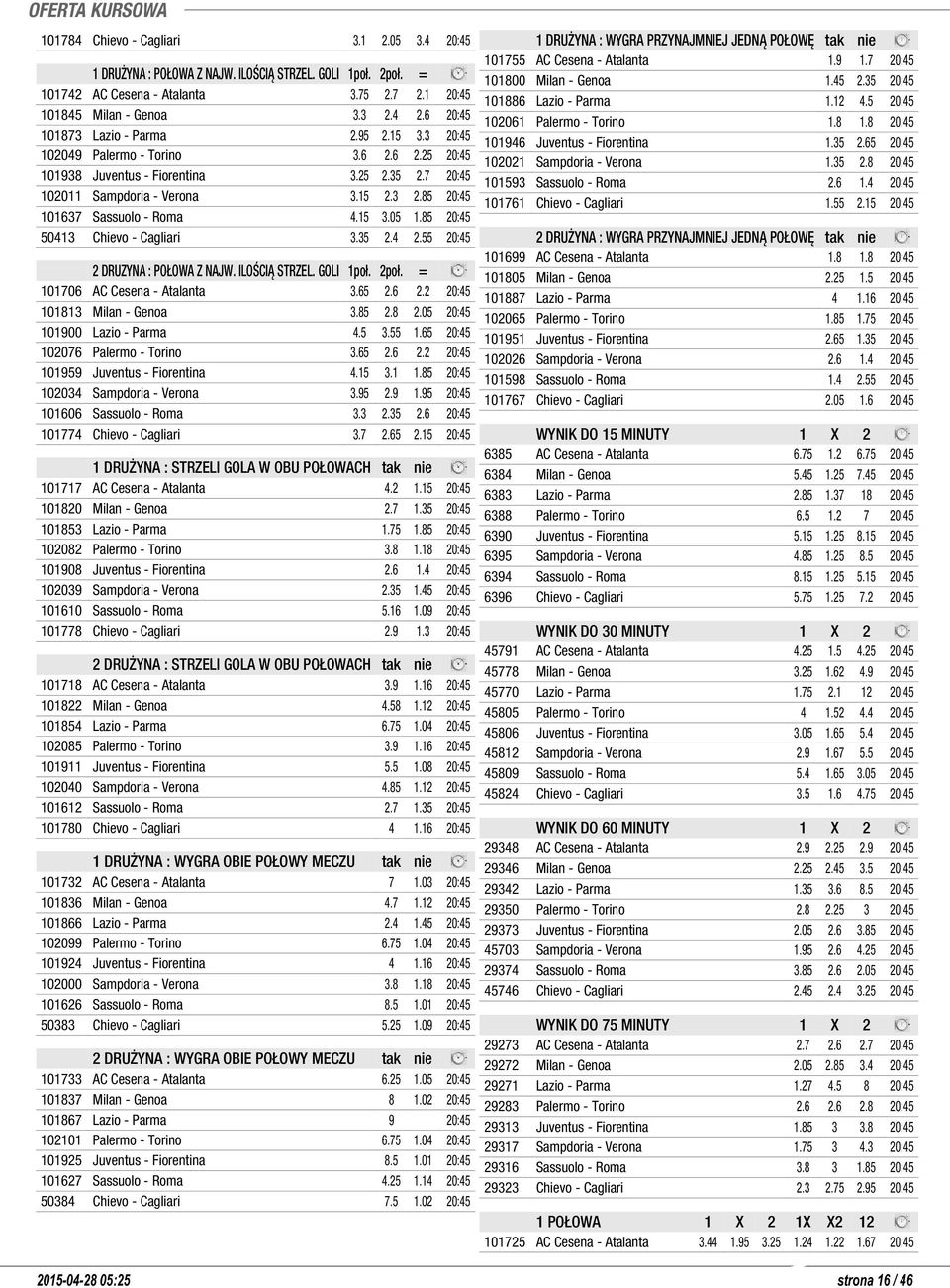 OFERTA KURSOWA

| | | | | | |
|---|---|---|---|---|---|
| 101784 | Chievo - Cagliari | 3.1 | 2.05 | 3.4 | 20:45 |

| | 1 DRUŻYNA : POŁOWA Z NAJW. ILOŚCIĄ STRZEL. GOLI | 1poł. | 2poł. | = | |
|---|---|---|---|---|---|
| 101742 | AC Cesena - Atalanta | 3.75 | 2.7 | 2.1 | 20:45 |
| 101845 | Milan - Genoa | 3.3 | 2.4 | 2.6 | 20:45 |
| 101873 | Lazio - Parma | 2.95 | 2.15 | 3.3 | 20:45 |
| 102049 | Palermo - Torino | 3.6 | 2.6 | 2.25 | 20:45 |
| 101938 | Juventus - Fiorentina | 3.25 | 2.35 | 2.7 | 20:45 |
| 102011 | Sampdoria - Verona | 3.15 | 2.3 | 2.85 | 20:45 |
| 101637 | Sassuolo - Roma | 4.15 | 3.05 | 1.85 | 20:45 |
| 50413 | Chievo - Cagliari | 3.35 | 2.4 | 2.55 | 20:45 |

| | 2 DRUZYNA : POŁOWA Z NAJW. ILOŚCIĄ STRZEL. GOLI | 1poł. | 2poł. | = | |
|---|---|---|---|---|---|
| 101706 | AC Cesena - Atalanta | 3.65 | 2.6 | 2.2 | 20:45 |
| 101813 | Milan - Genoa | 3.85 | 2.8 | 2.05 | 20:45 |
| 101900 | Lazio - Parma | 4.5 | 3.55 | 1.65 | 20:45 |
| 102076 | Palermo - Torino | 3.65 | 2.6 | 2.2 | 20:45 |
| 101959 | Juventus - Fiorentina | 4.15 | 3.1 | 1.85 | 20:45 |
| 102034 | Sampdoria - Verona | 3.95 | 2.9 | 1.95 | 20:45 |
| 101606 | Sassuolo - Roma | 3.3 | 2.35 | 2.6 | 20:45 |
| 101774 | Chievo - Cagliari | 3.7 | 2.65 | 2.15 | 20:45 |

| | 1 DRUŻYNA : STRZELI GOLA W OBU POŁOWACH | tak | nie | |
|---|---|---|---|---|
| 101717 | AC Cesena - Atalanta | 4.2 | 1.15 | 20:45 |
| 101820 | Milan - Genoa | 2.7 | 1.35 | 20:45 |
| 101853 | Lazio - Parma | 1.75 | 1.85 | 20:45 |
| 102082 | Palermo - Torino | 3.8 | 1.18 | 20:45 |
| 101908 | Juventus - Fiorentina | 2.6 | 1.4 | 20:45 |
| 102039 | Sampdoria - Verona | 2.35 | 1.45 | 20:45 |
| 101610 | Sassuolo - Roma | 5.16 | 1.09 | 20:45 |
| 101778 | Chievo - Cagliari | 2.9 | 1.3 | 20:45 |

| | 2 DRUŻYNA : STRZELI GOLA W OBU POŁOWACH | tak | nie | |
|---|---|---|---|---|
| 101718 | AC Cesena - Atalanta | 3.9 | 1.16 | 20:45 |
| 101822 | Milan - Genoa | 4.58 | 1.12 | 20:45 |
| 101854 | Lazio - Parma | 6.75 | 1.04 | 20:45 |
| 102085 | Palermo - Torino | 3.9 | 1.16 | 20:45 |
| 101911 | Juventus - Fiorentina | 5.5 | 1.08 | 20:45 |
| 102040 | Sampdoria - Verona | 4.85 | 1.12 | 20:45 |
| 101612 | Sassuolo - Roma | 2.7 | 1.35 | 20:45 |
| 101780 | Chievo - Cagliari | 4 | 1.16 | 20:45 |

| | 1 DRUŻYNA : WYGRA OBIE POŁOWY MECZU | tak | nie | |
|---|---|---|---|---|
| 101732 | AC Cesena - Atalanta | 7 | 1.03 | 20:45 |
| 101836 | Milan - Genoa | 4.7 | 1.12 | 20:45 |
| 101866 | Lazio - Parma | 2.4 | 1.45 | 20:45 |
| 102099 | Palermo - Torino | 6.75 | 1.04 | 20:45 |
| 101924 | Juventus - Fiorentina | 4 | 1.16 | 20:45 |
| 102000 | Sampdoria - Verona | 3.8 | 1.18 | 20:45 |
| 101626 | Sassuolo - Roma | 8.5 | 1.01 | 20:45 |
| 50383 | Chievo - Cagliari | 5.25 | 1.09 | 20:45 |

| | 2 DRUŻYNA : WYGRA OBIE POŁOWY MECZU | tak | nie | |
|---|---|---|---|---|
| 101733 | AC Cesena - Atalanta | 6.25 | 1.05 | 20:45 |
| 101837 | Milan - Genoa | 8 | 1.02 | 20:45 |
| 101867 | Lazio - Parma | 9 | | 20:45 |
| 102101 | Palermo - Torino | 6.75 | 1.04 | 20:45 |
| 101925 | Juventus - Fiorentina | 8.5 | 1.01 | 20:45 |
| 101627 | Sassuolo - Roma | 4.25 | 1.14 | 20:45 |
| 50384 | Chievo - Cagliari | 7.5 | 1.02 | 20:45 |

| | 1 DRUŻYNA : WYGRA PRZYNAJMNIEJ JEDNĄ POŁOWĘ | tak | nie | |
|---|---|---|---|---|
| 101755 | AC Cesena - Atalanta | 1.9 | 1.7 | 20:45 |
| 101800 | Milan - Genoa | 1.45 | 2.35 | 20:45 |
| 101886 | Lazio - Parma | 1.12 | 4.5 | 20:45 |
| 102061 | Palermo - Torino | 1.8 | 1.8 | 20:45 |
| 101946 | Juventus - Fiorentina | 1.35 | 2.65 | 20:45 |
| 102021 | Sampdoria - Verona | 1.35 | 2.8 | 20:45 |
| 101593 | Sassuolo - Roma | 2.6 | 1.4 | 20:45 |
| 101761 | Chievo - Cagliari | 1.55 | 2.15 | 20:45 |

| | 2 DRUŻYNA : WYGRA PRZYNAJMNIEJ JEDNĄ POŁOWĘ | tak | nie | |
|---|---|---|---|---|
| 101699 | AC Cesena - Atalanta | 1.8 | 1.8 | 20:45 |
| 101805 | Milan - Genoa | 2.25 | 1.5 | 20:45 |
| 101887 | Lazio - Parma | 4 | 1.16 | 20:45 |
| 102065 | Palermo - Torino | 1.85 | 1.75 | 20:45 |
| 101951 | Juventus - Fiorentina | 2.65 | 1.35 | 20:45 |
| 102026 | Sampdoria - Verona | 2.6 | 1.4 | 20:45 |
| 101598 | Sassuolo - Roma | 1.4 | 2.55 | 20:45 |
| 101767 | Chievo - Cagliari | 2.05 | 1.6 | 20:45 |

| | WYNIK DO 15 MINUTY | 1 | X | 2 | |
|---|---|---|---|---|---|
| 6385 | AC Cesena - Atalanta | 6.75 | 1.2 | 6.75 | 20:45 |
| 6384 | Milan - Genoa | 5.45 | 1.25 | 7.45 | 20:45 |
| 6383 | Lazio - Parma | 2.85 | 1.37 | 18 | 20:45 |
| 6388 | Palermo - Torino | 6.5 | 1.2 | 7 | 20:45 |
| 6390 | Juventus - Fiorentina | 5.15 | 1.25 | 8.15 | 20:45 |
| 6395 | Sampdoria - Verona | 4.85 | 1.25 | 8.5 | 20:45 |
| 6394 | Sassuolo - Roma | 8.15 | 1.25 | 5.15 | 20:45 |
| 6396 | Chievo - Cagliari | 5.75 | 1.25 | 7.2 | 20:45 |

| | WYNIK DO 30 MINUTY | 1 | X | 2 | |
|---|---|---|---|---|---|
| 45791 | AC Cesena - Atalanta | 4.25 | 1.5 | 4.25 | 20:45 |
| 45778 | Milan - Genoa | 3.25 | 1.62 | 4.9 | 20:45 |
| 45770 | Lazio - Parma | 1.75 | 2.1 | 12 | 20:45 |
| 45805 | Palermo - Torino | 4 | 1.52 | 4.4 | 20:45 |
| 45806 | Juventus - Fiorentina | 3.05 | 1.65 | 5.4 | 20:45 |
| 45812 | Sampdoria - Verona | 2.9 | 1.67 | 5.5 | 20:45 |
| 45809 | Sassuolo - Roma | 5.4 | 1.65 | 3.05 | 20:45 |
| 45824 | Chievo - Cagliari | 3.5 | 1.6 | 4.75 | 20:45 |

| | WYNIK DO 60 MINUTY | 1 | X | 2 | |
|---|---|---|---|---|---|
| 29348 | AC Cesena - Atalanta | 2.9 | 2.25 | 2.9 | 20:45 |
| 29346 | Milan - Genoa | 2.25 | 2.45 | 3.5 | 20:45 |
| 29342 | Lazio - Parma | 1.35 | 3.6 | 8.5 | 20:45 |
| 29350 | Palermo - Torino | 2.8 | 2.25 | 3 | 20:45 |
| 29373 | Juventus - Fiorentina | 2.05 | 2.6 | 3.85 | 20:45 |
| 45703 | Sampdoria - Verona | 1.95 | 2.6 | 4.25 | 20:45 |
| 29374 | Sassuolo - Roma | 3.85 | 2.6 | 2.05 | 20:45 |
| 45746 | Chievo - Cagliari | 2.45 | 2.4 | 3.25 | 20:45 |

| | WYNIK DO 75 MINUTY | 1 | X | 2 | |
|---|---|---|---|---|---|
| 29273 | AC Cesena - Atalanta | 2.7 | 2.6 | 2.7 | 20:45 |
| 29272 | Milan - Genoa | 2.05 | 2.85 | 3.4 | 20:45 |
| 29271 | Lazio - Parma | 1.27 | 4.5 | 8 | 20:45 |
| 29283 | Palermo - Torino | 2.6 | 2.6 | 2.8 | 20:45 |
| 29313 | Juventus - Fiorentina | 1.85 | 3 | 3.8 | 20:45 |
| 29317 | Sampdoria - Verona | 1.75 | 3 | 4.3 | 20:45 |
| 29316 | Sassuolo - Roma | 3.8 | 3 | 1.85 | 20:45 |
| 29323 | Chievo - Cagliari | 2.3 | 2.75 | 2.95 | 20:45 |

| | 1 POŁOWA | 1 | X | 2 | 1X | X2 | 12 | |
|---|---|---|---|---|---|---|---|---|
| 101725 | AC Cesena - Atalanta | 3.44 | 1.95 | 3.25 | 1.24 | 1.22 | 1.67 | 20:45 |

2015-04-28 05:25 strona 16 / 46